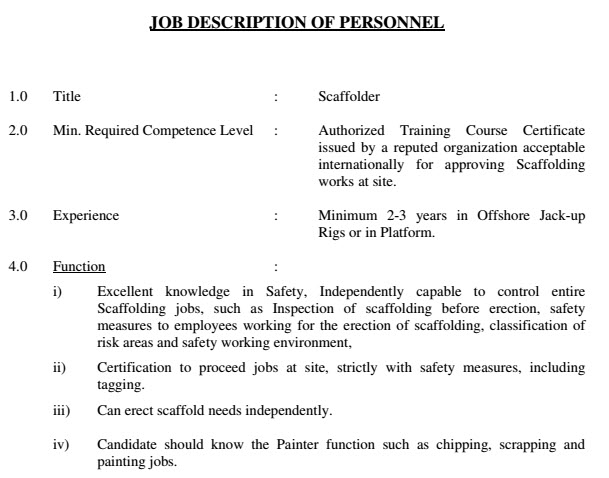 JOB DESCRIPTION OF PERSONNEL

1.0 Title : Scaffolder

2.0 Min. Required Competence Level : Authorized Training Course Certificate issued by a reputed organization acceptable internationally for approving Scaffolding works at site.

3.0 Experience : Minimum 2-3 years in Offshore Jack-up Rigs or in Platform.

4.0 Function :

i) Excellent knowledge in Safety, Independently capable to control entire Scaffolding jobs, such as Inspection of scaffolding before erection, safety measures to employees working for the erection of scaffolding, classification of risk areas and safety working environment,

ii) Certification to proceed jobs at site, strictly with safety measures, including tagging.

iii) Can erect scaffold needs independently.

iv) Candidate should know the Painter function such as chipping, scrapping and painting jobs.